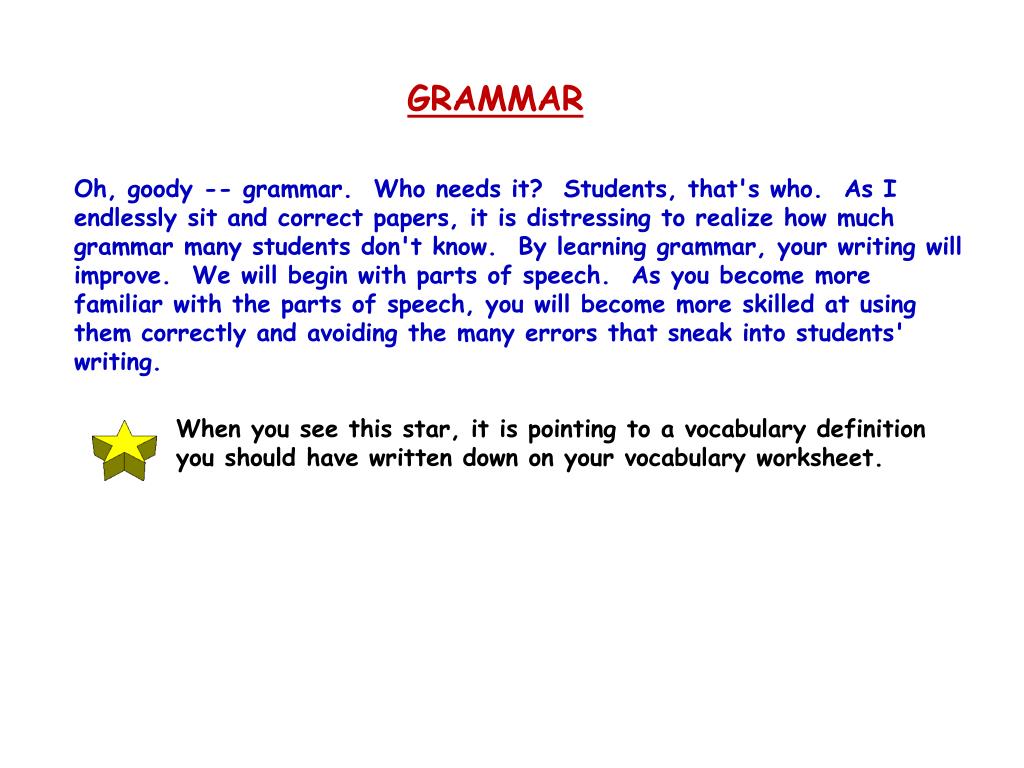 GRAMMAR

Oh, goody -- grammar. Who needs it? Students, that's who. As I endlessly sit and correct papers, it is distressing to realize how much grammar many students don't know. By learning grammar, your writing will improve. We will begin with parts of speech. As you become more familiar with the parts of speech, you will become more skilled at using them correctly and avoiding the many errors that sneak into students' writing.

When you see this star, it is pointing to a vocabulary definition you should have written down on your vocabulary worksheet.